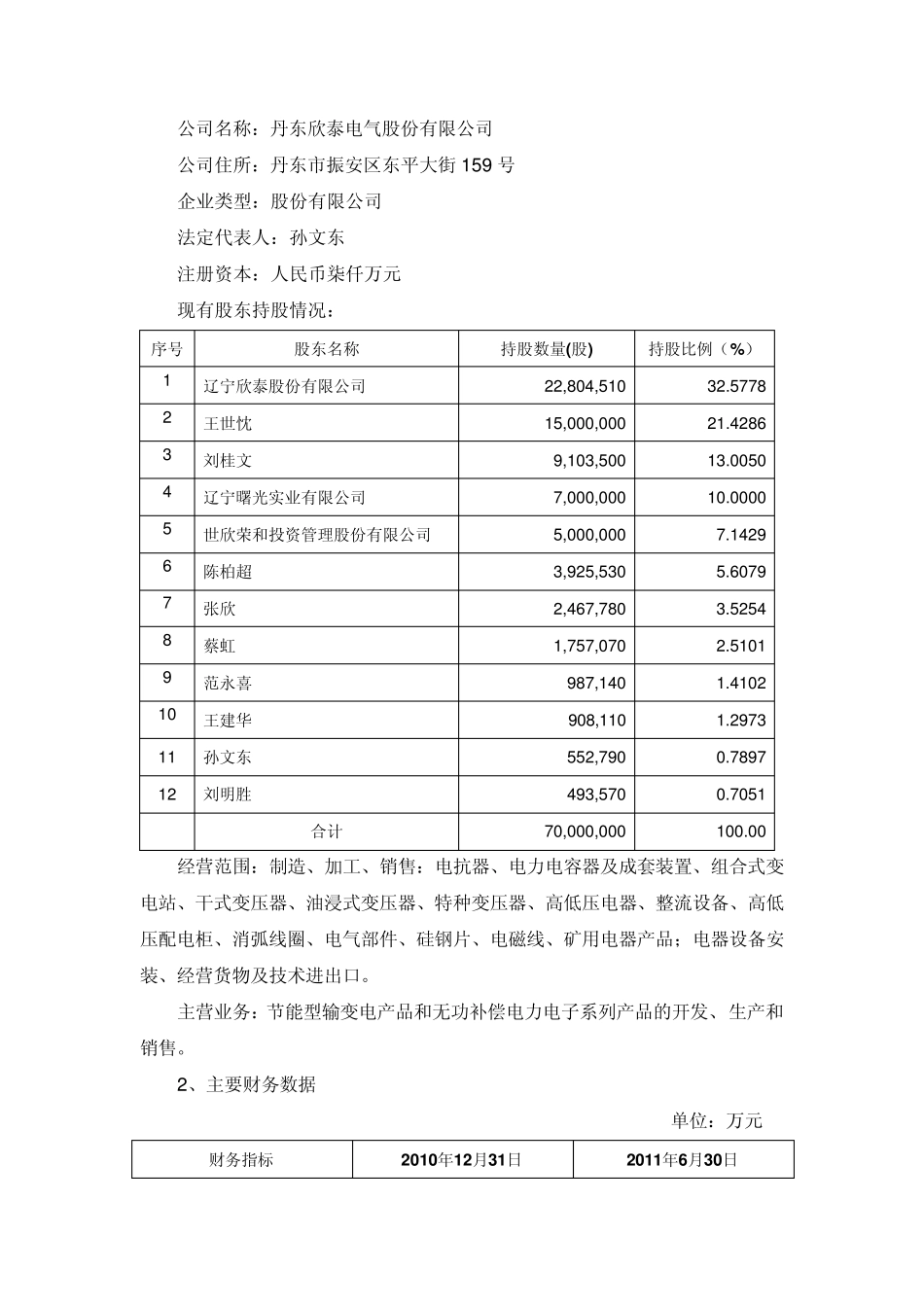 公司名称：丹东欣泰电气股份有限公司

公司住所：丹东市振安区东平大街 159 号

企业类型：股份有限公司

法定代表人：孙文东

注册资本：人民币柒仟万元

现有股东持股情况：

| 序号 | 股东名称 | 持股数量(股) | 持股比例（%） |
|---|---|---|---|
| 1 | 辽宁欣泰股份有限公司 | 22,804,510 | 32.5778 |
| 2 | 王世忱 | 15,000,000 | 21.4286 |
| 3 | 刘桂文 | 9,103,500 | 13.0050 |
| 4 | 辽宁曙光实业有限公司 | 7,000,000 | 10.0000 |
| 5 | 世欣荣和投资管理股份有限公司 | 5,000,000 | 7.1429 |
| 6 | 陈柏超 | 3,925,530 | 5.6079 |
| 7 | 张欣 | 2,467,780 | 3.5254 |
| 8 | 蔡虹 | 1,757,070 | 2.5101 |
| 9 | 范永喜 | 987,140 | 1.4102 |
| 10 | 王建华 | 908,110 | 1.2973 |
| 11 | 孙文东 | 552,790 | 0.7897 |
| 12 | 刘明胜 | 493,570 | 0.7051 |
|  | 合计 | 70,000,000 | 100.00 |

经营范围：制造、加工、销售：电抗器、电力电容器及成套装置、组合式变电站、干式变压器、油浸式变压器、特种变压器、高低压电器、整流设备、高低压配电柜、消弧线圈、电气部件、硅钢片、电磁线、矿用电器产品；电器设备安装、经营货物及技术进出口。

主营业务：节能型输变电产品和无功补偿电力电子系列产品的开发、生产和销售。

2、主要财务数据

单位：万元

| 财务指标 | 2010年12月31日 | 2011年6月30日 |
|---|---|---|